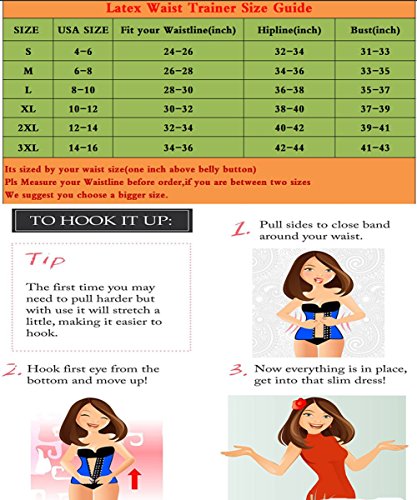 Latex Waist Trainer Size Guide

| SIZE | USA SIZE | Fit your Waistline(inch) | Hipline(inch) | Bust(inch) |
|---|---|---|---|---|
| S | 4-6 | 24-26 | 32-34 | 31-33 |
| M | 6-8 | 26-28 | 34-36 | 33-35 |
| L | 8-10 | 28-30 | 36-38 | 35-37 |
| XL | 10-12 | 30-32 | 38-40 | 37-39 |
| 2XL | 12-14 | 32-34 | 40-42 | 39-41 |
| 3XL | 14-16 | 34-36 | 42-44 | 41-43 |

Its sized by your waist size(one inch above belly button)
Pls Measure your Waistline before order,if you are between two sizes
We suggest you choose a bigger size.

TO HOOK IT UP:

Tip

The first time you may need to pull harder but with use it will stretch a little, making it easier to hook.

1. Pull sides to close band around your waist.

2. Hook first eye from the bottom and move up!

3. Now everything is in place, get into that slim dress!